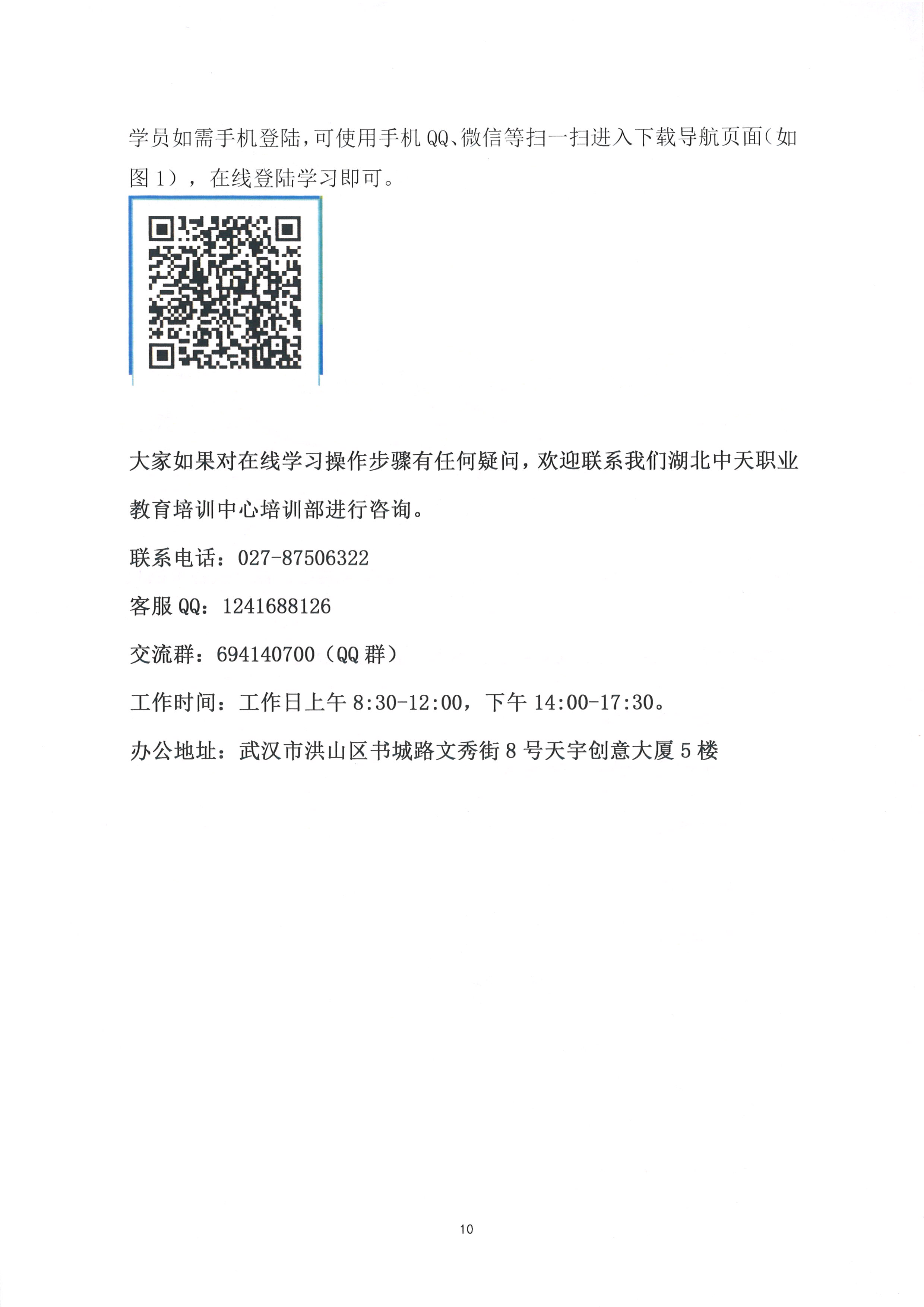 学员如需手机登陆,可使用手机QQ、微信等扫一扫进入下载导航页面(如图1),在线登陆学习即可。

大家如果对在线学习操作步骤有任何疑问,欢迎联系我们湖北中天职业教育培训中心培训部进行咨询。

联系电话:027-87506322

客服QQ:1241688126

交流群:694140700(QQ群)

工作时间:工作日上午8:30-12:00,下午14:00-17:30。

办公地址:武汉市洪山区书城路文秀街8号天宇创意大厦5楼

10